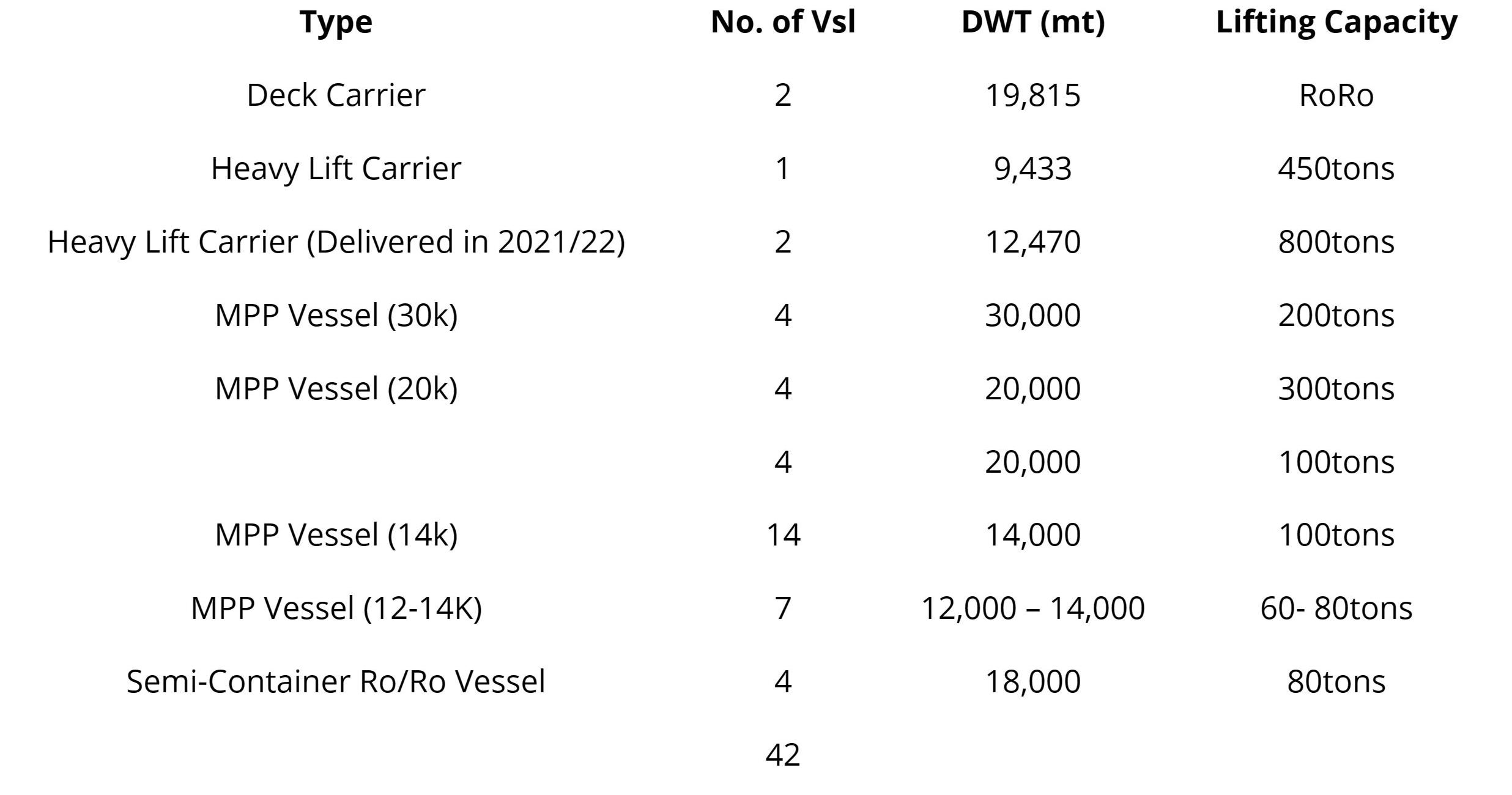 | Type | No. of Vsl | DWT (mt) | Lifting Capacity |
|---|---|---|---|
| Deck Carrier | 2 | 19,815 | RoRo |
| Heavy Lift Carrier | 1 | 9,433 | 450tons |
| Heavy Lift Carrier (Delivered in 2021/22) | 2 | 12,470 | 800tons |
| MPP Vessel (30k) | 4 | 30,000 | 200tons |
| MPP Vessel (20k) | 4 | 20,000 | 300tons |
| | 4 | 20,000 | 100tons |
| MPP Vessel (14k) | 14 | 14,000 | 100tons |
| MPP Vessel (12-14K) | 7 | 12,000 – 14,000 | 60- 80tons |
| Semi-Container Ro/Ro Vessel | 4 | 18,000 | 80tons |
| | 42 | | |